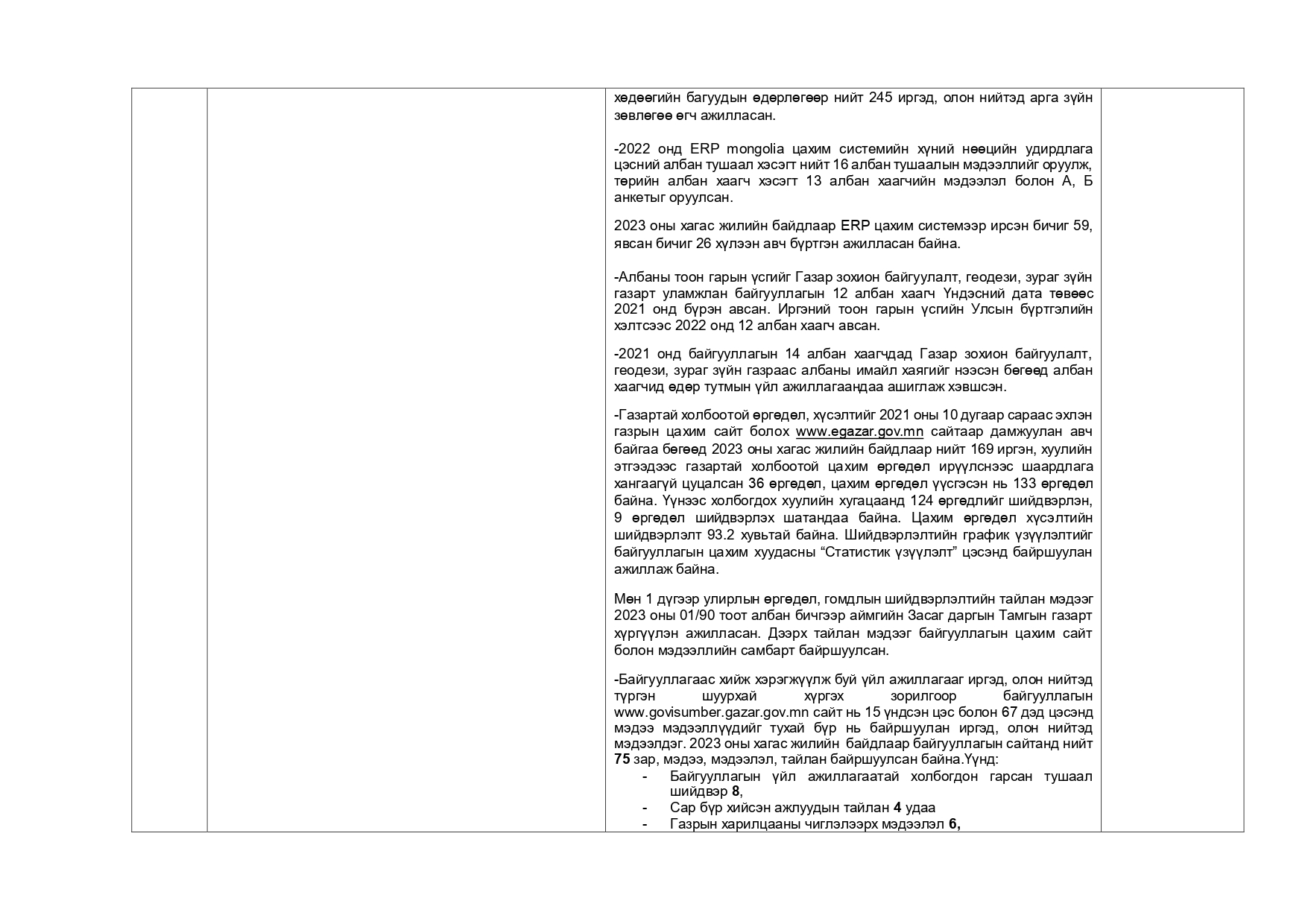 хөдөөгийн багуудын өдөрлөгөөр нийт 245 иргэд, олон нийтэд арга зүйн зөвлөгөө өгч ажилласан.

-2022 онд ERP mongolia цахим системийн хүний нөөцийн удирдлага цэсний албан тушаал хэсэгт нийт 16 албан тушаалын мэдээллийг оруулж, төрийн албан хаагч хэсэгт 13 албан хаагчийн мэдээлэл болон А, Б анкетыг оруулсан.

2023 оны хагас жилийн байдлаар ERP цахим системээр ирсэн бичиг 59, явсан бичиг 26 хүлээн авч бүртгэн ажилласан байна.

-Албаны тоон гарын үсгийг Газар зохион байгуулалт, геодези, зураг зүйн газарт уламжлан байгууллагын 12 албан хаагч Үндэсний дата төвөөс 2021 онд бүрэн авсан. Иргэний тоон гарын үсгийн Улсын бүртгэлийн хэлтсээс 2022 онд 12 албан хаагч авсан.

-2021 онд байгууллагын 14 албан хаагчдад Газар зохион байгуулалт, геодези, зураг зүйн газраас албаны имайл хаягийг нээсэн бөгөөд албан хаагчид өдөр тутмын үйл ажиллагаандаа ашиглаж хэвшсэн.

-Газартай холбоотой өргөдөл, хүсэлтийг 2021 оны 10 дугаар сараас эхлэн газрын цахим сайт болох www.egazar.gov.mn сайтаар дамжуулан авч байгаа бөгөөд 2023 оны хагас жилийн байдлаар нийт 169 иргэн, хуулийн этгээдээс газартай холбоотой цахим өргөдөл ирүүлснээс шаардлага хангаагүй цуцалсан 36 өргөдөл, цахим өргөдөл үүсгэсэн нь 133 өргөдөл байна. Үүнээс холбогдох хуулийн хугацаанд 124 өргөдлийг шийдвэрлэн, 9 өргөдөл шийдвэрлэх шатандаа байна. Цахим өргөдөл хүсэлтийн шийдвэрлэлт 93.2 хувьтай байна. Шийдвэрлэлтийн график үзүүлэлтийг байгууллагын цахим хуудасны “Статистик үзүүлэлт” цэсэнд байршуулан ажиллаж байна.

Мөн 1 дүгээр улирлын өргөдөл, гомдлын шийдвэрлэлтийн тайлан мэдээг 2023 оны 01/90 тоот албан бичгээр аймгийн Засаг даргын Тамгын газарт хүргүүлэн ажилласан. Дээрх тайлан мэдээг байгууллагын цахим сайт болон мэдээллийн самбарт байршуулсан.

-Байгууллагаас хийж хэрэгжүүлж буй үйл ажиллагааг иргэд, олон нийтэд түргэн шуурхай хүргэх зорилгоор байгууллагын www.govisumber.gazar.gov.mn сайт нь 15 үндсэн цэс болон 67 дэд цэсэнд мэдээ мэдээллүүдийг тухай бүр нь байршуулан иргэд, олон нийтэд мэдээлдэг. 2023 оны хагас жилийн байдлаар байгууллагын сайтанд нийт 75 зар, мэдээ, мэдээлэл, тайлан байршуулсан байна.Үүнд:
- Байгууллагын үйл ажиллагаатай холбогдон гарсан тушаал шийдвэр 8,
- Сар бүр хийсэн ажлуудын тайлан 4 удаа
- Газрын харилцааны чиглэлээрх мэдээлэл 6,